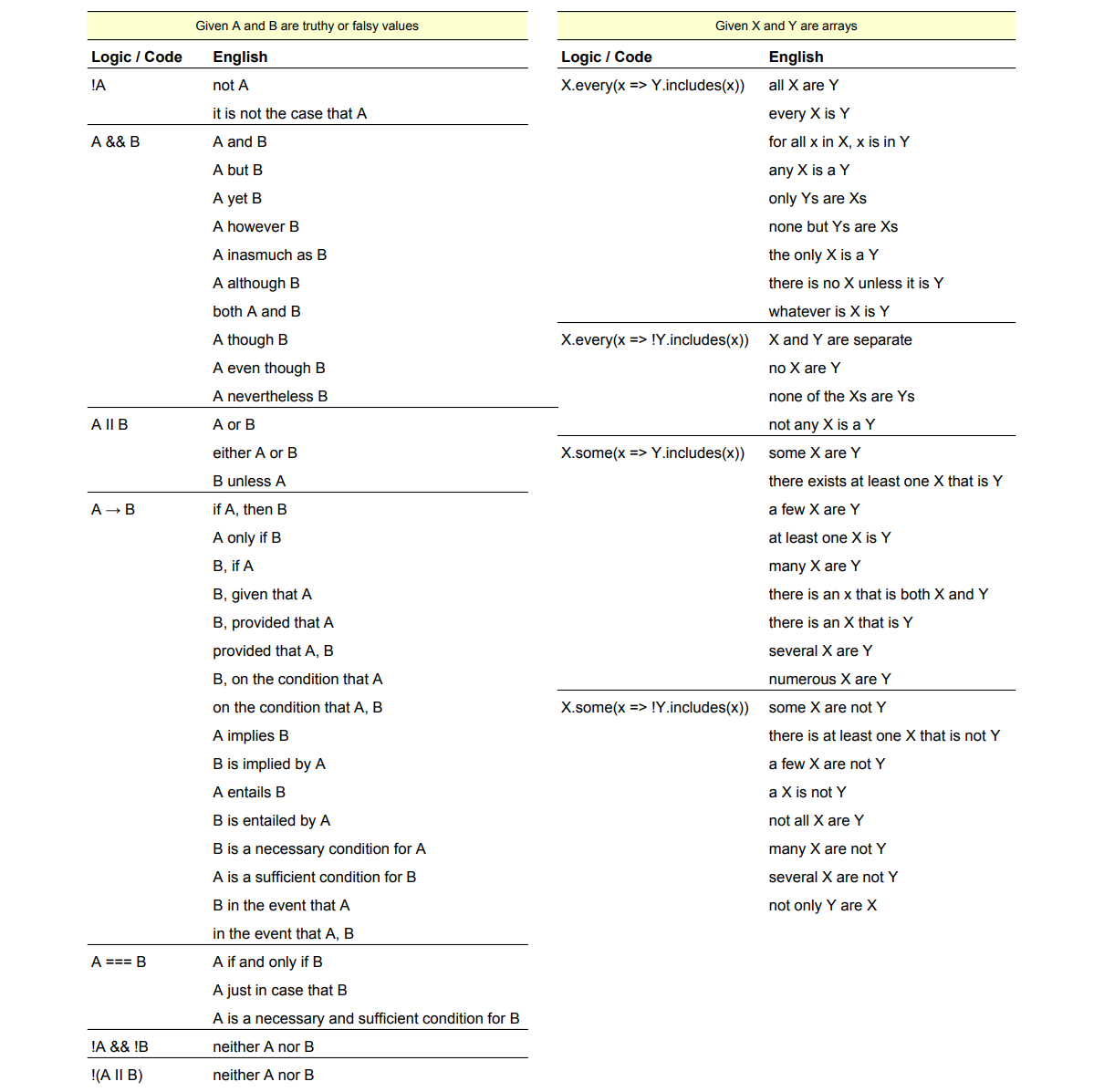 Given A and B are truthy or falsy values

| Logic / Code | English |
|---|---|
| !A | not A |
| | it is not the case that A |
| A && B | A and B |
| | A but B |
| | A yet B |
| | A however B |
| | A inasmuch as B |
| | A although B |
| | both A and B |
| | A though B |
| | A even though B |
| | A nevertheless B |
| A II B | A or B |
| | either A or B |
| | B unless A |
| A → B | if A, then B |
| | A only if B |
| | B, if A |
| | B, given that A |
| | B, provided that A |
| | provided that A, B |
| | B, on the condition that A |
| | on the condition that A, B |
| | A implies B |
| | B is implied by A |
| | A entails B |
| | B is entailed by A |
| | B is a necessary condition for A |
| | A is a sufficient condition for B |
| | B in the event that A |
| | in the event that A, B |
| A === B | A if and only if B |
| | A just in case that B |
| | A is a necessary and sufficient condition for B |
| !A && !B | neither A nor B |
| !(A II B) | neither A nor B |

Given X and Y are arrays

| Logic / Code | English |
|---|---|
| X.every(x => Y.includes(x)) | all X are Y |
| | every X is Y |
| | for all x in X, x is in Y |
| | any X is a Y |
| | only Ys are Xs |
| | none but Ys are Xs |
| | the only X is a Y |
| | there is no X unless it is Y |
| | whatever is X is Y |
| X.every(x => !Y.includes(x)) | X and Y are separate |
| | no X are Y |
| | none of the Xs are Ys |
| | not any X is a Y |
| X.some(x => Y.includes(x)) | some X are Y |
| | there exists at least one X that is Y |
| | a few X are Y |
| | at least one X is Y |
| | many X are Y |
| | there is an x that is both X and Y |
| | there is an X that is Y |
| | several X are Y |
| | numerous X are Y |
| X.some(x => !Y.includes(x)) | some X are not Y |
| | there is at least one X that is not Y |
| | a few X are not Y |
| | a X is not Y |
| | not all X are Y |
| | many X are not Y |
| | several X are not Y |
| | not only Y are X |